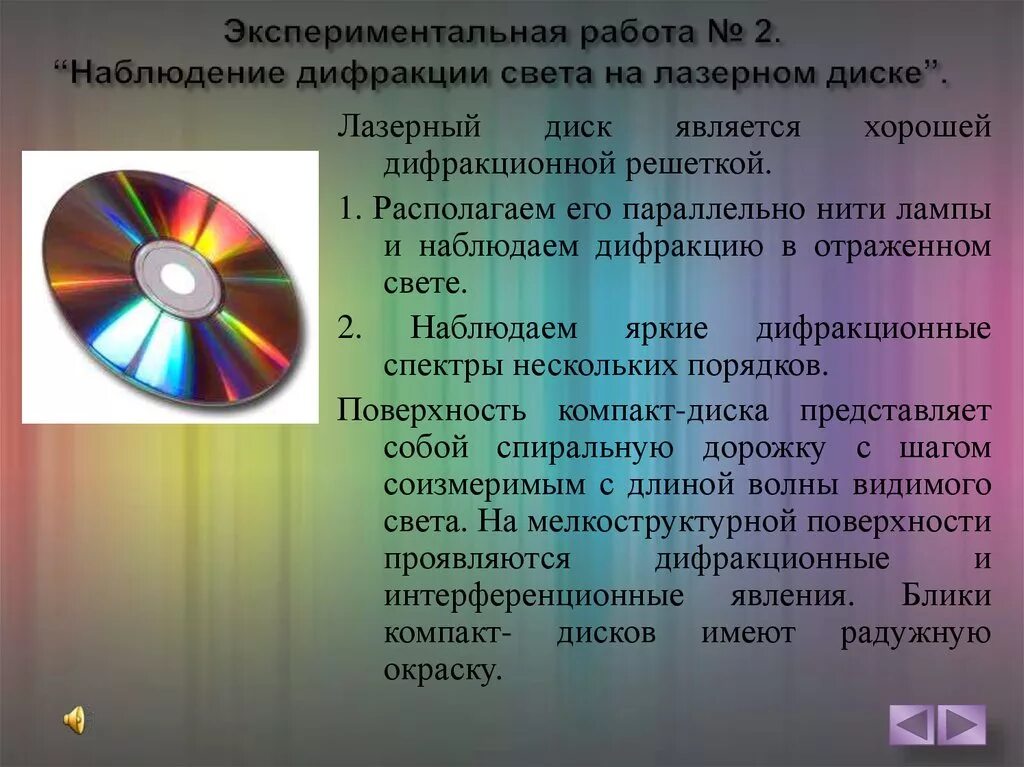 Экспериментальная работа № 2.
“Наблюдение дифракции света на лазерном диске”.

Лазерный диск является хорошей дифракционной решеткой.

1. Располагаем его параллельно нити лампы и наблюдаем дифракцию в отраженном свете.

2. Наблюдаем яркие дифракционные спектры нескольких порядков.

Поверхность компакт-диска представляет собой спиральную дорожку с шагом соизмеримым с длиной волны видимого света. На мелкоструктурной поверхности проявляются дифракционные и интерференционные явления. Блики компакт- дисков имеют радужную окраску.